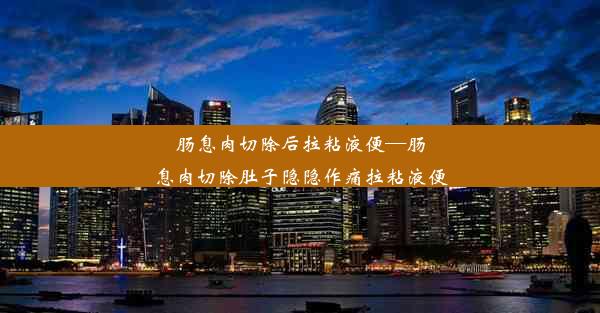 肠息肉切除后拉粘液便—肠息肉切除肚子隐隐作痛拉粘液便